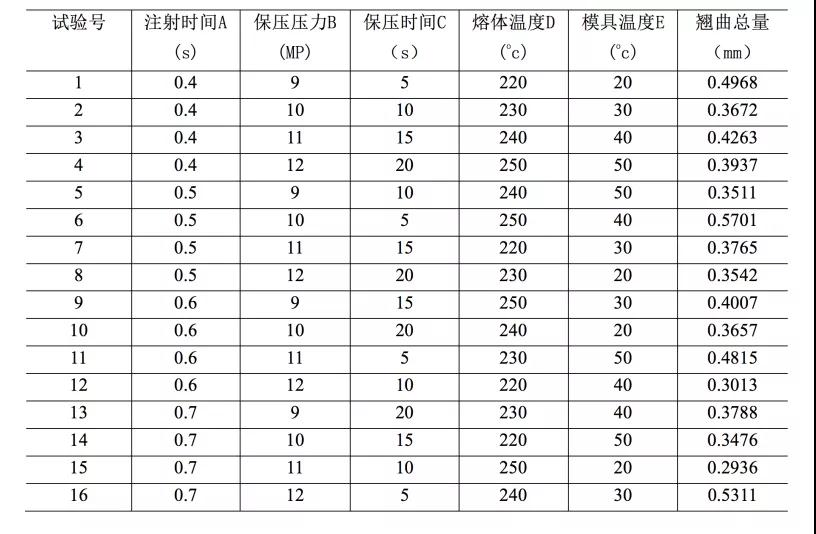 | 试验号 | 注射时间A (s) | 保压压力B (MP) | 保压时间C (s) | 熔体温度D (°c) | 模具温度E (°c) | 翘曲总量 (mm) |
|---|---|---|---|---|---|---|
| 1 | 0.4 | 9 | 5 | 220 | 20 | 0.4968 |
| 2 | 0.4 | 10 | 10 | 230 | 30 | 0.3672 |
| 3 | 0.4 | 11 | 15 | 240 | 40 | 0.4263 |
| 4 | 0.4 | 12 | 20 | 250 | 50 | 0.3937 |
| 5 | 0.5 | 9 | 10 | 240 | 50 | 0.3511 |
| 6 | 0.5 | 10 | 5 | 250 | 40 | 0.5701 |
| 7 | 0.5 | 11 | 15 | 220 | 30 | 0.3765 |
| 8 | 0.5 | 12 | 20 | 230 | 20 | 0.3542 |
| 9 | 0.6 | 9 | 15 | 250 | 30 | 0.4007 |
| 10 | 0.6 | 10 | 20 | 240 | 20 | 0.3657 |
| 11 | 0.6 | 11 | 5 | 230 | 50 | 0.4815 |
| 12 | 0.6 | 12 | 10 | 220 | 40 | 0.3013 |
| 13 | 0.7 | 9 | 20 | 230 | 40 | 0.3788 |
| 14 | 0.7 | 10 | 15 | 220 | 50 | 0.3476 |
| 15 | 0.7 | 11 | 10 | 250 | 20 | 0.2936 |
| 16 | 0.7 | 12 | 5 | 240 | 30 | 0.5311 |